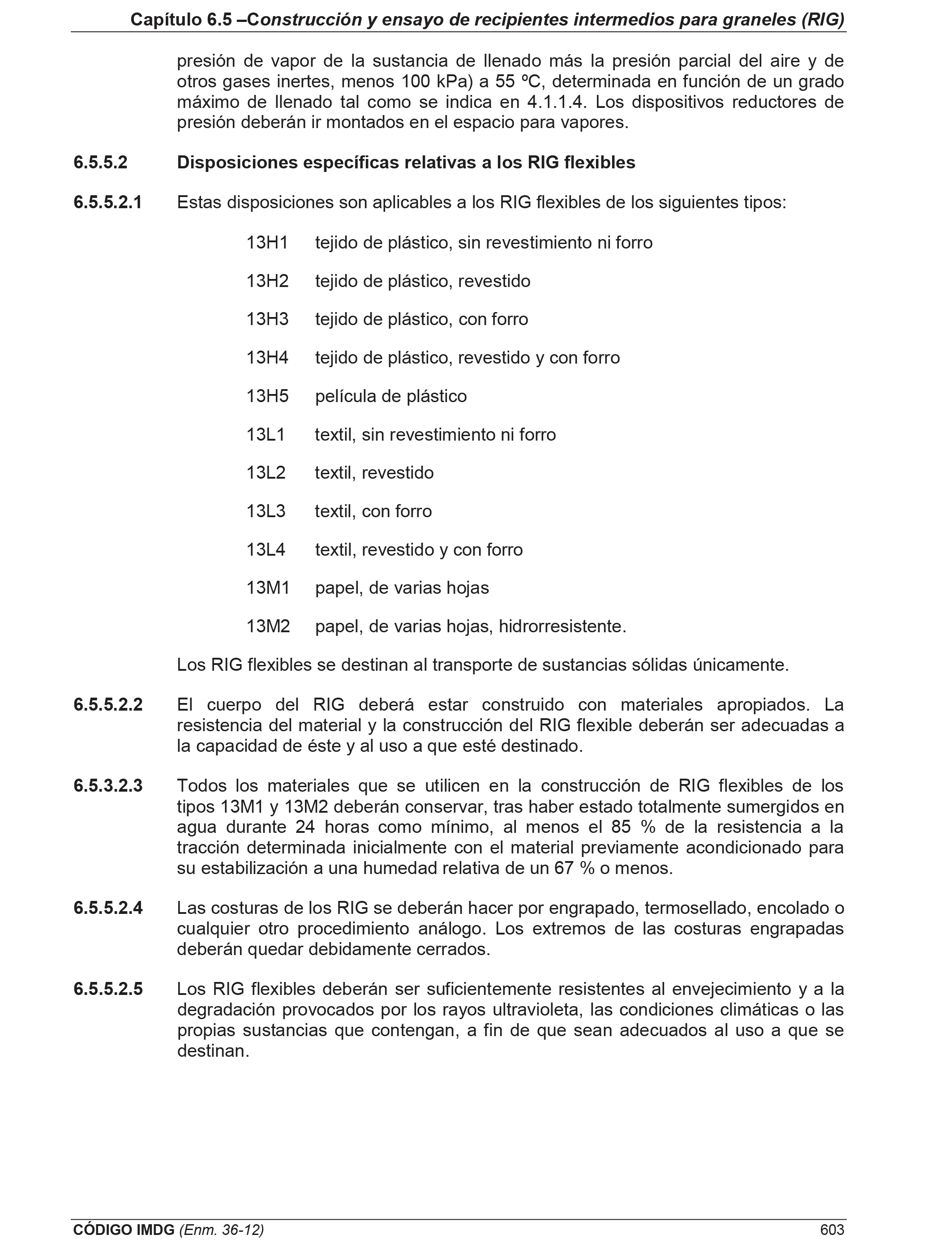 Capítulo 6.5 –Construcción y ensayo de recipientes intermedios para graneles (RIG)

presión de vapor de la sustancia de llenado más la presión parcial del aire y de otros gases inertes, menos 100 kPa) a 55 ºC, determinada en función de un grado máximo de llenado tal como se indica en 4.1.1.4. Los dispositivos reductores de presión deberán ir montados en el espacio para vapores.

6.5.5.2 Disposiciones específicas relativas a los RIG flexibles

6.5.5.2.1 Estas disposiciones son aplicables a los RIG flexibles de los siguientes tipos:

13H1 tejido de plástico, sin revestimiento ni forro

13H2 tejido de plástico, revestido

13H3 tejido de plástico, con forro

13H4 tejido de plástico, revestido y con forro

13H5 película de plástico

13L1 textil, sin revestimiento ni forro

13L2 textil, revestido

13L3 textil, con forro

13L4 textil, revestido y con forro

13M1 papel, de varias hojas

13M2 papel, de varias hojas, hidrorresistente.

Los RIG flexibles se destinan al transporte de sustancias sólidas únicamente.

6.5.5.2.2 El cuerpo del RIG deberá estar construido con materiales apropiados. La resistencia del material y la construcción del RIG flexible deberán ser adecuadas a la capacidad de éste y al uso a que esté destinado.

6.5.3.2.3 Todos los materiales que se utilicen en la construcción de RIG flexibles de los tipos 13M1 y 13M2 deberán conservar, tras haber estado totalmente sumergidos en agua durante 24 horas como mínimo, al menos el 85 % de la resistencia a la tracción determinada inicialmente con el material previamente acondicionado para su estabilización a una humedad relativa de un 67 % o menos.

6.5.5.2.4 Las costuras de los RIG se deberán hacer por engrapado, termosellado, encolado o cualquier otro procedimiento análogo. Los extremos de las costuras engrapadas deberán quedar debidamente cerrados.

6.5.5.2.5 Los RIG flexibles deberán ser suficientemente resistentes al envejecimiento y a la degradación provocados por los rayos ultravioleta, las condiciones climáticas o las propias sustancias que contengan, a fin de que sean adecuados al uso a que se destinan.

CÓDIGO IMDG (Enm. 36-12) 603